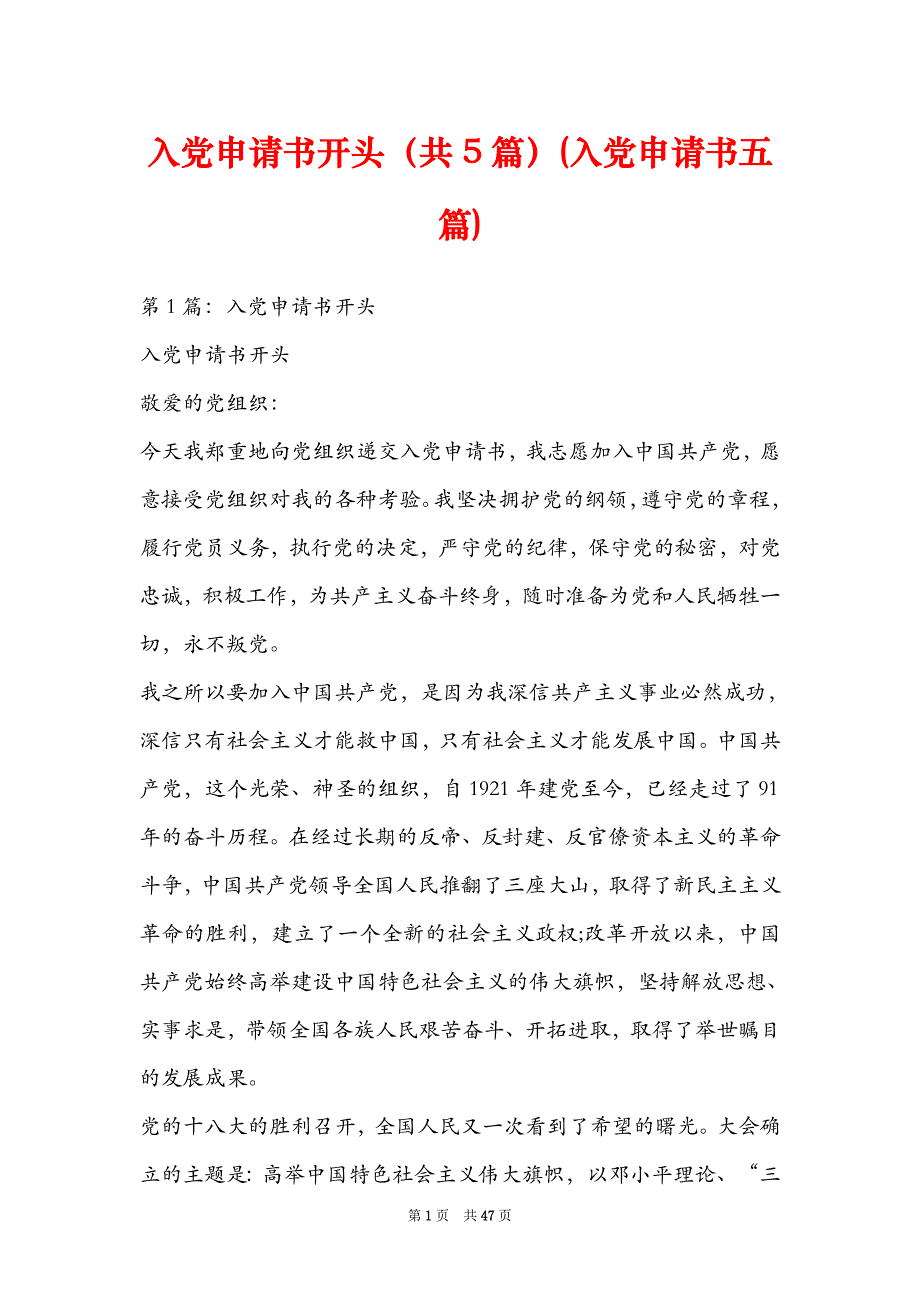 入党申请书开头（共5篇）(入党申请书五篇)

第1篇：入党申请书开头

入党申请书开头

敬爱的党组织：

今天我郑重地向党组织递交入党申请书，我志愿加入中国共产党，愿意接受党组织对我的各种考验。我坚决拥护党的纲领，遵守党的章程，履行党员义务，执行党的决定，严守党的纪律，保守党的秘密，对党忠诚，积极工作，为共产主义奋斗终身，随时准备为党和人民牺牲一切，永不叛党。

我之所以要加入中国共产党，是因为我深信共产主义事业必然成功，深信只有社会主义才能救中国，只有社会主义才能发展中国。中国共产党，这个光荣、神圣的组织，自1921年建党至今，已经走过了91年的奋斗历程。在经过长期的反帝、反封建、反官僚资本主义的革命斗争，中国共产党领导全国人民推翻了三座大山，取得了新民主主义革命的胜利，建立了一个全新的社会主义政权;改革开放以来，中国共产党始终高举建设中国特色社会主义的伟大旗帜，坚持解放思想、实事求是，带领全国各族人民艰苦奋斗、开拓进取，取得了举世瞩目的发展成果。

党的十八大的胜利召开，全国人民又一次看到了希望的曙光。大会确立的主题是：高举中国特色社会主义伟大旗帜，以邓小平理论、“三

第1页 共47页